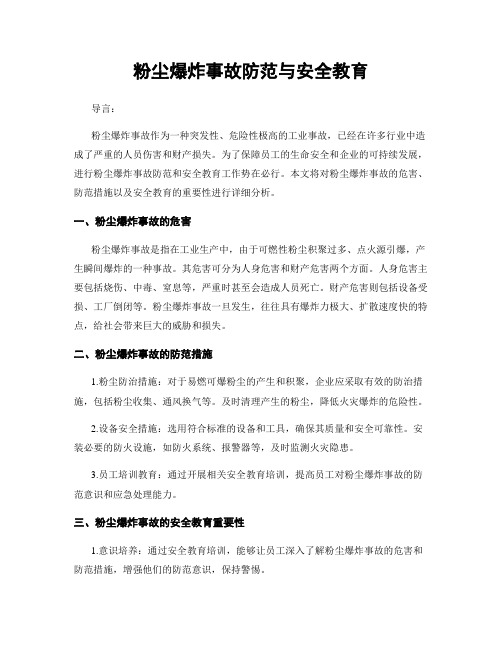 粉尘爆炸事故防范与安全教育

导言：

粉尘爆炸事故作为一种突发性、危险性极高的工业事故，已经在许多行业中造成了严重的人员伤害和财产损失。为了保障员工的生命安全和企业的可持续发展，进行粉尘爆炸事故防范和安全教育工作势在必行。本文将对粉尘爆炸事故的危害、防范措施以及安全教育的重要性进行详细分析。

一、粉尘爆炸事故的危害

粉尘爆炸事故是指在工业生产中，由于可燃性粉尘积聚过多、点火源引爆，产生瞬间爆炸的一种事故。其危害可分为人身危害和财产危害两个方面。人身危害主要包括烧伤、中毒、窒息等，严重时甚至会造成人员死亡。财产危害则包括设备受损、工厂倒闭等。粉尘爆炸事故一旦发生，往往具有爆炸力极大、扩散速度快的特点，给社会带来巨大的威胁和损失。

二、粉尘爆炸事故的防范措施

1.粉尘防治措施：对于易燃可爆粉尘的产生和积聚，企业应采取有效的防治措施，包括粉尘收集、通风换气等。及时清理产生的粉尘，降低火灾爆炸的危险性。

2.设备安全措施：选用符合标准的设备和工具，确保其质量和安全可靠性。安装必要的防火设施，如防火系统、报警器等，及时监测火灾隐患。

3.员工培训教育：通过开展相关安全教育培训，提高员工对粉尘爆炸事故的防范意识和应急处理能力。

三、粉尘爆炸事故的安全教育重要性

1.意识培养：通过安全教育培训，能够让员工深入了解粉尘爆炸事故的危害和防范措施，增强他们的防范意识，保持警惕。